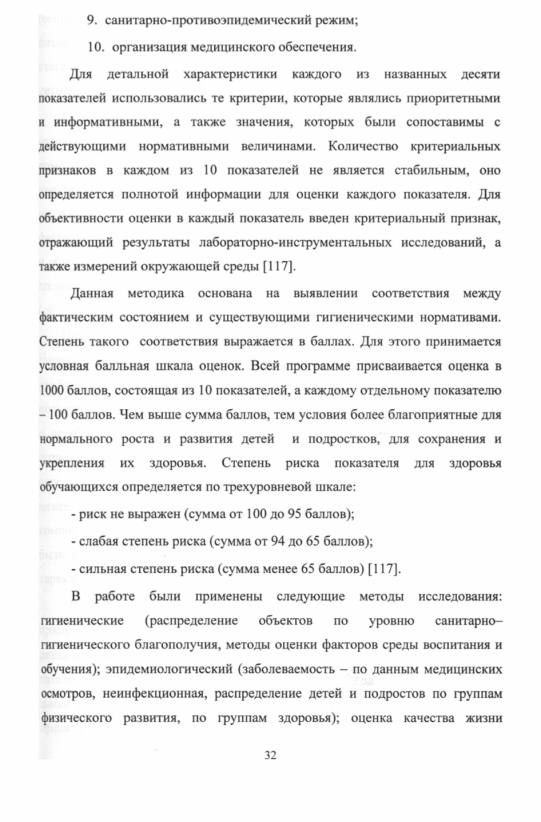 9. санитарно-противоэпидемический режим;

10. организация медицинского обеспечения.

Для детальной характеристики каждого из названных десяти показателей использовались те критерии, которые являлись приоритетными и информативными, а также значения, которых были сопоставимы с действующими нормативными величинами. Количество критериальных признаков в каждом из 10 показателей не является стабильным, оно определяется полнотой информации для оценки каждого показателя. Для объективности оценки в каждый показатель введен критериальный признак, отражающий результаты лабораторно-инструментальных исследований, а также измерений окружающей среды [117].

Данная методика основана на выявлении соответствия между фактическим состоянием и существующими гигиеническими нормативами. Степень такого соответствия выражается в баллах. Для этого принимается условная балльная шкала оценок. Всей программе присваивается оценка в 1000 баллов, состоящая из 10 показателей, а каждому отдельному показателю – 100 баллов. Чем выше сумма баллов, тем условия более благоприятные для нормального роста и развития детей и подростков, для сохранения и укрепления их здоровья. Степень риска показателя для здоровья обучающихся определяется по трехуровневой шкале:

- риск не выражен (сумма от 100 до 95 баллов);

- слабая степень риска (сумма от 94 до 65 баллов);

- сильная степень риска (сумма менее 65 баллов) [117].

В работе были применены следующие методы исследования: гигиенические (распределение объектов по уровню санитарно–гигиенического благополучия, методы оценки факторов среды воспитания и обучения); эпидемиологический (заболеваемость – по данным медицинских осмотров, неинфекционная, распределение детей и подростов по группам физического развития, по группам здоровья); оценка качества жизни

32